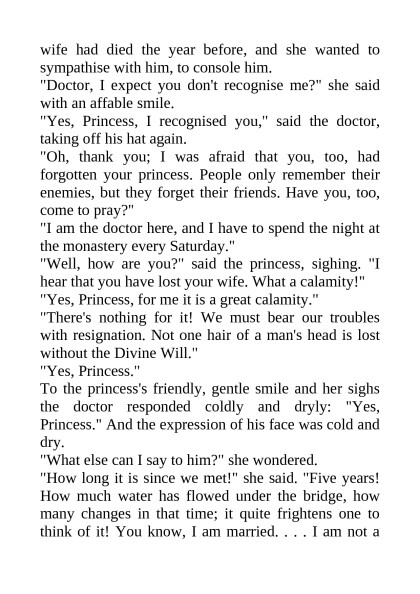 wife had died the year before, and she wanted to sympathise with him, to console him.
"Doctor, I expect you don't recognise me?" she said with an affable smile.
"Yes, Princess, I recognised you," said the doctor, taking off his hat again.
"Oh, thank you; I was afraid that you, too, had forgotten your princess. People only remember their enemies, but they forget their friends. Have you, too, come to pray?"
"I am the doctor here, and I have to spend the night at the monastery every Saturday."
"Well, how are you?" said the princess, sighing. "I hear that you have lost your wife. What a calamity!"
"Yes, Princess, for me it is a great calamity."
"There's nothing for it! We must bear our troubles with resignation. Not one hair of a man's head is lost without the Divine Will."
"Yes, Princess."
To the princess's friendly, gentle smile and her sighs the doctor responded coldly and dryly: "Yes, Princess." And the expression of his face was cold and dry.
"What else can I say to him?" she wondered.
"How long it is since we met!" she said. "Five years! How much water has flowed under the bridge, how many changes in that time; it quite frightens one to think of it! You know, I am married. . . . I am not a